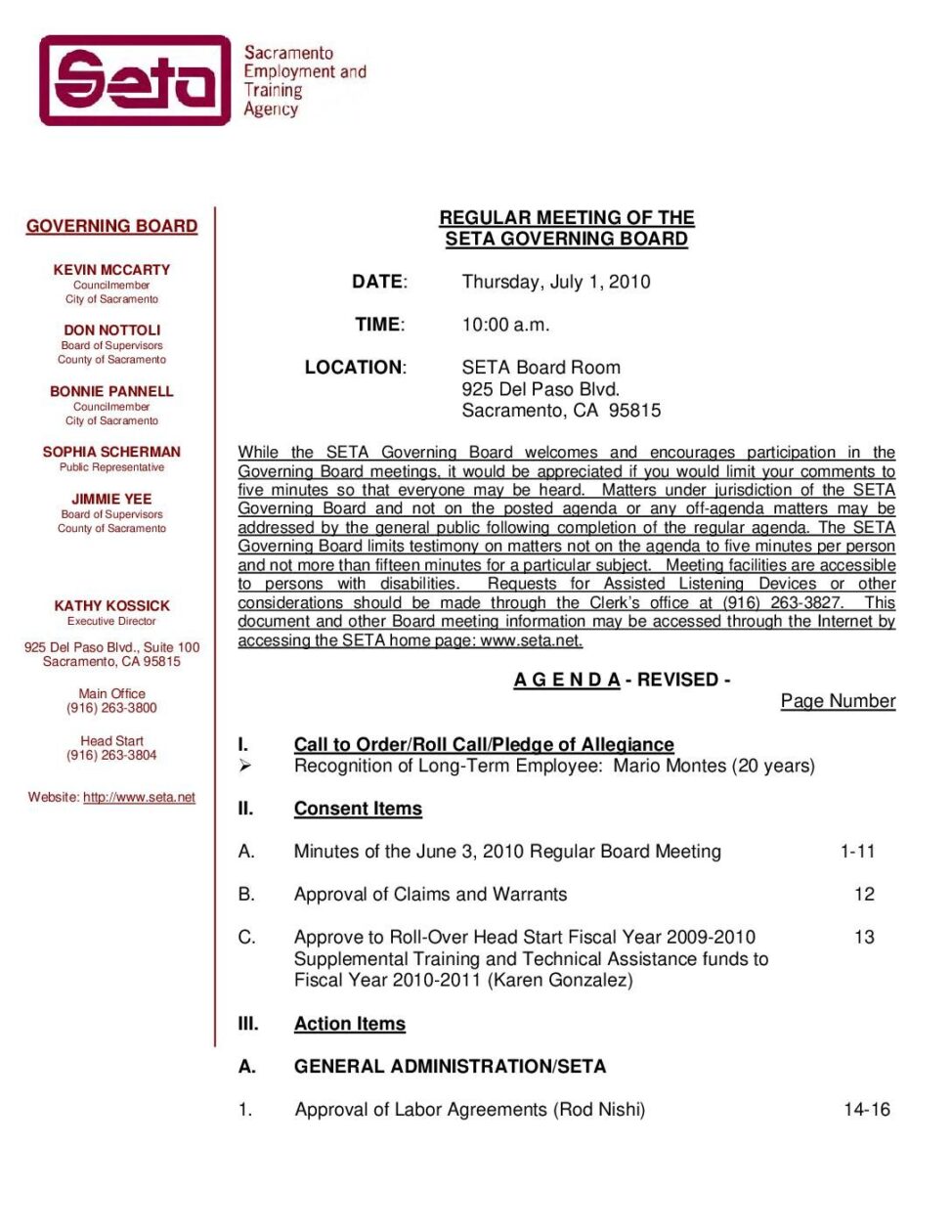 Seta

Sacramento Employment and Training Agency

GOVERNING BOARD

KEVIN MCCARTY
Councilmember
City of Sacramento

DON NOTTOLI
Board of Supervisors
County of Sacramento

BONNIE PANNELL
Councilmember
City of Sacramento

SOPHIA SCHERMAN
Public Representative

JIMMIE YEE
Board of Supervisors
County of Sacramento

KATHY KOSSICK
Executive Director

925 Del Paso Blvd., Suite 100
Sacramento, CA 95815

Main Office
(916) 263-3800

Head Start
(916) 263-3804

Website: http://www.seta.net

REGULAR MEETING OF THE
SETA GOVERNING BOARD

DATE: Thursday, July 1, 2010

TIME: 10:00 a.m.

LOCATION: SETA Board Room
925 Del Paso Blvd.
Sacramento, CA 95815

While the SETA Governing Board welcomes and encourages participation in the Governing Board meetings, it would be appreciated if you would limit your comments to five minutes so that everyone may be heard. Matters under jurisdiction of the SETA Governing Board and not on the posted agenda or any off-agenda matters may be addressed by the general public following completion of the regular agenda. The SETA Governing Board limits testimony on matters not on the agenda to five minutes per person and not more than fifteen minutes for a particular subject. Meeting facilities are accessible to persons with disabilities. Requests for Assisted Listening Devices or other considerations should be made through the Clerk's office at (916) 263-3827. This document and other Board meeting information may be accessed through the Internet by accessing the SETA home page: www.seta.net.

A G E N D A - REVISED -

Page Number

I. Call to Order/Roll Call/Pledge of Allegiance
➢ Recognition of Long-Term Employee: Mario Montes (20 years)

II. Consent Items

A. Minutes of the June 3, 2010 Regular Board Meeting 1-11

B. Approval of Claims and Warrants 12

C. Approve to Roll-Over Head Start Fiscal Year 2009-2010 Supplemental Training and Technical Assistance funds to Fiscal Year 2010-2011 (Karen Gonzalez) 13

III. Action Items

A. GENERAL ADMINISTRATION/SETA

1. Approval of Labor Agreements (Rod Nishi) 14-16